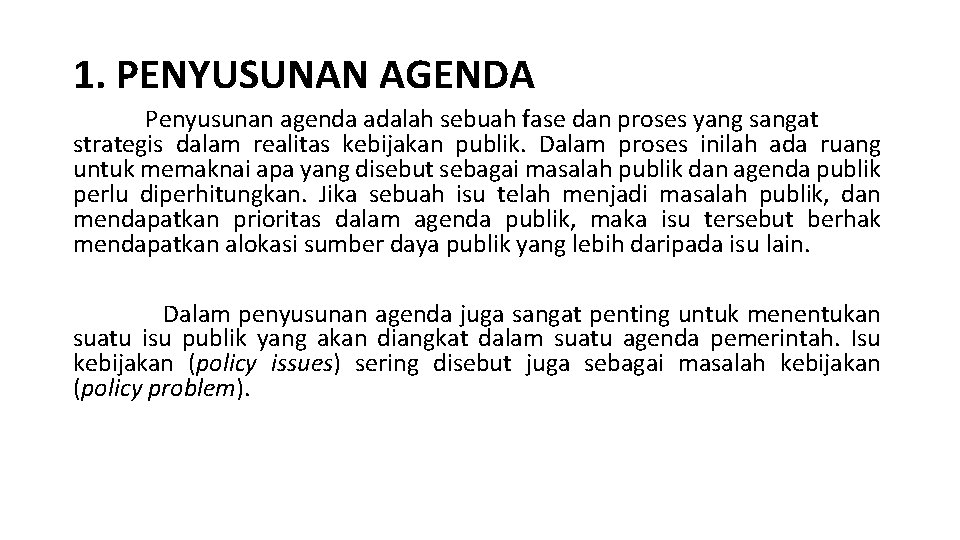 1. PENYUSUNAN AGENDA

Penyusunan agenda adalah sebuah fase dan proses yang sangat strategis dalam realitas kebijakan publik. Dalam proses inilah ada ruang untuk memaknai apa yang disebut sebagai masalah publik dan agenda publik perlu diperhitungkan. Jika sebuah isu telah menjadi masalah publik, dan mendapatkan prioritas dalam agenda publik, maka isu tersebut berhak mendapatkan alokasi sumber daya publik yang lebih daripada isu lain.

Dalam penyusunan agenda juga sangat penting untuk menentukan suatu isu publik yang akan diangkat dalam suatu agenda pemerintah. Isu kebijakan (policy issues) sering disebut juga sebagai masalah kebijakan (policy problem).